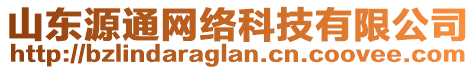 山东源通网络科技有限公司
http://bzlindaraglan.cn.coovee.com